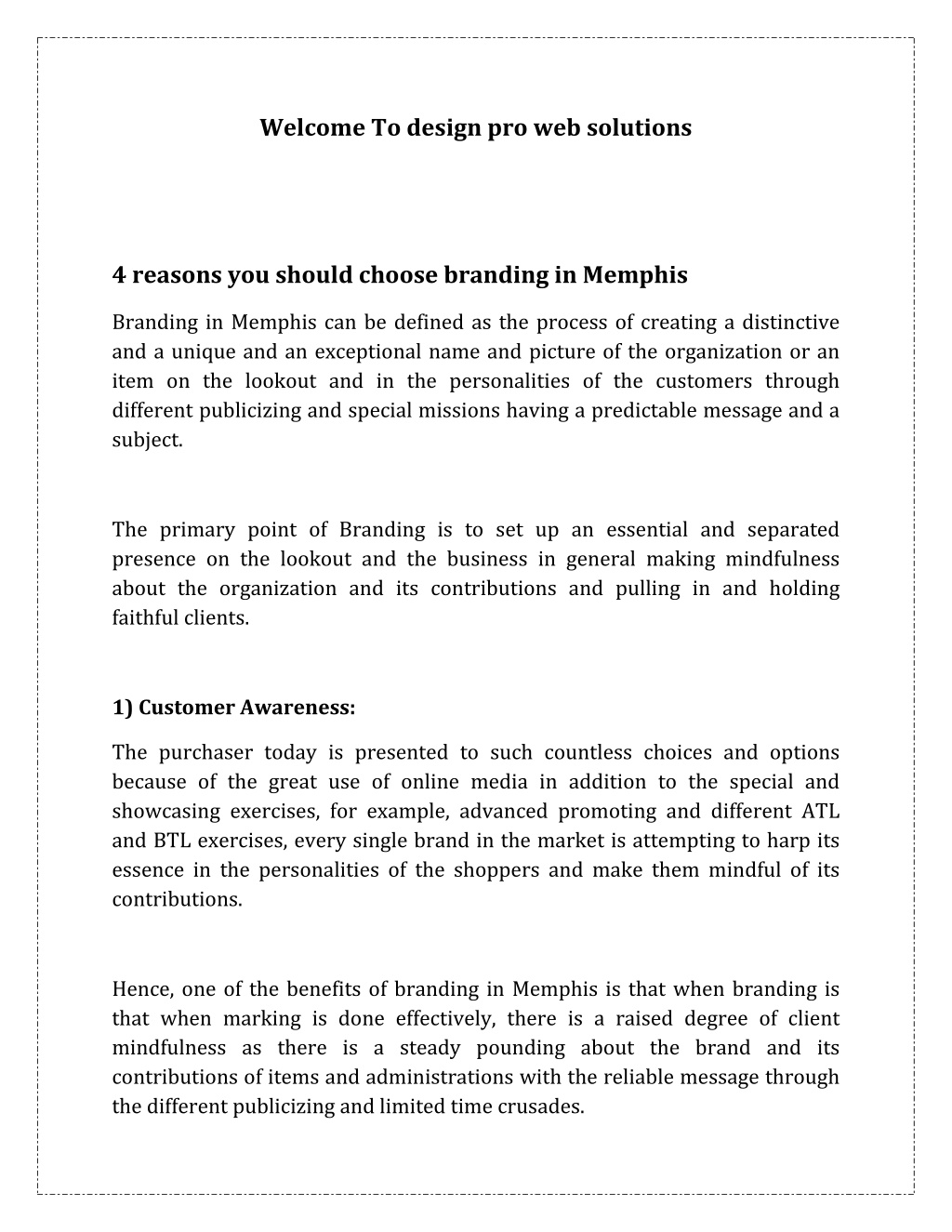 Welcome To design pro web solutions

4 reasons you should choose branding in Memphis

Branding in Memphis can be defined as the process of creating a distinctive and a unique and an exceptional name and picture of the organization or an item on the lookout and in the personalities of the customers through different publicizing and special missions having a predictable message and a subject.

The primary point of Branding is to set up an essential and separated presence on the lookout and the business in general making mindfulness about the organization and its contributions and pulling in and holding faithful clients.

1) Customer Awareness:

The purchaser today is presented to such countless choices and options because of the great use of online media in addition to the special and showcasing exercises, for example, advanced promoting and different ATL and BTL exercises, every single brand in the market is attempting to harp its essence in the personalities of the shoppers and make them mindful of its contributions.

Hence, one of the benefits of branding in Memphis is that when branding is that when marking is done effectively, there is a raised degree of client mindfulness as there is a steady pounding about the brand and its contributions of items and administrations with the reliable message through the different publicizing and limited time crusades.